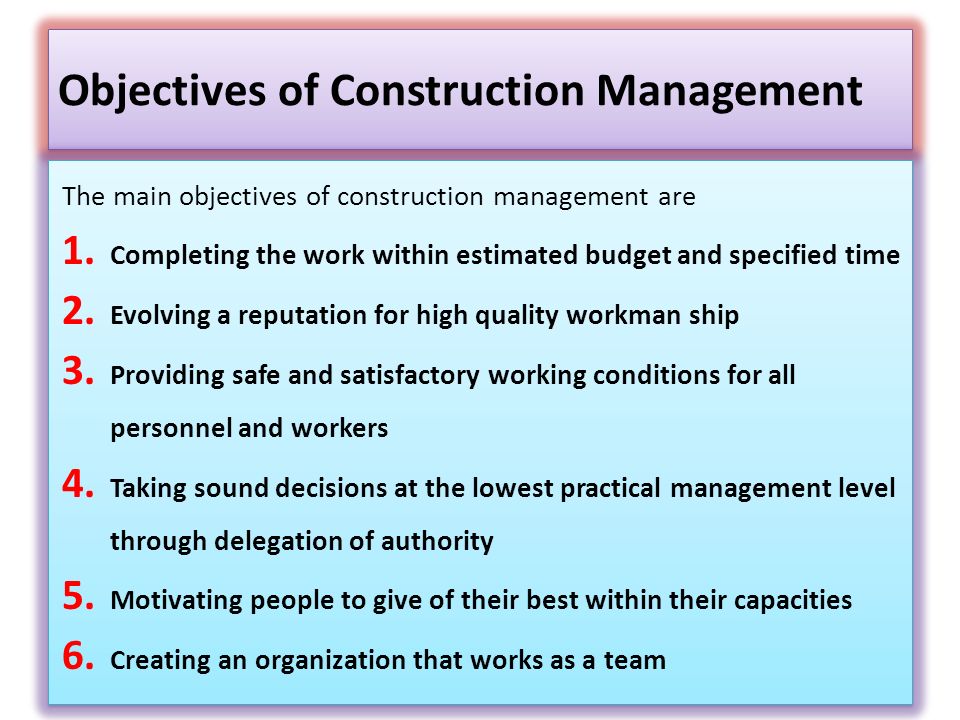 Objectives of Construction Management

The main objectives of construction management are

1. Completing the work within estimated budget and specified time
2. Evolving a reputation for high quality workman ship
3. Providing safe and satisfactory working conditions for all personnel and workers
4. Taking sound decisions at the lowest practical management level through delegation of authority
5. Motivating people to give of their best within their capacities
6. Creating an organization that works as a team